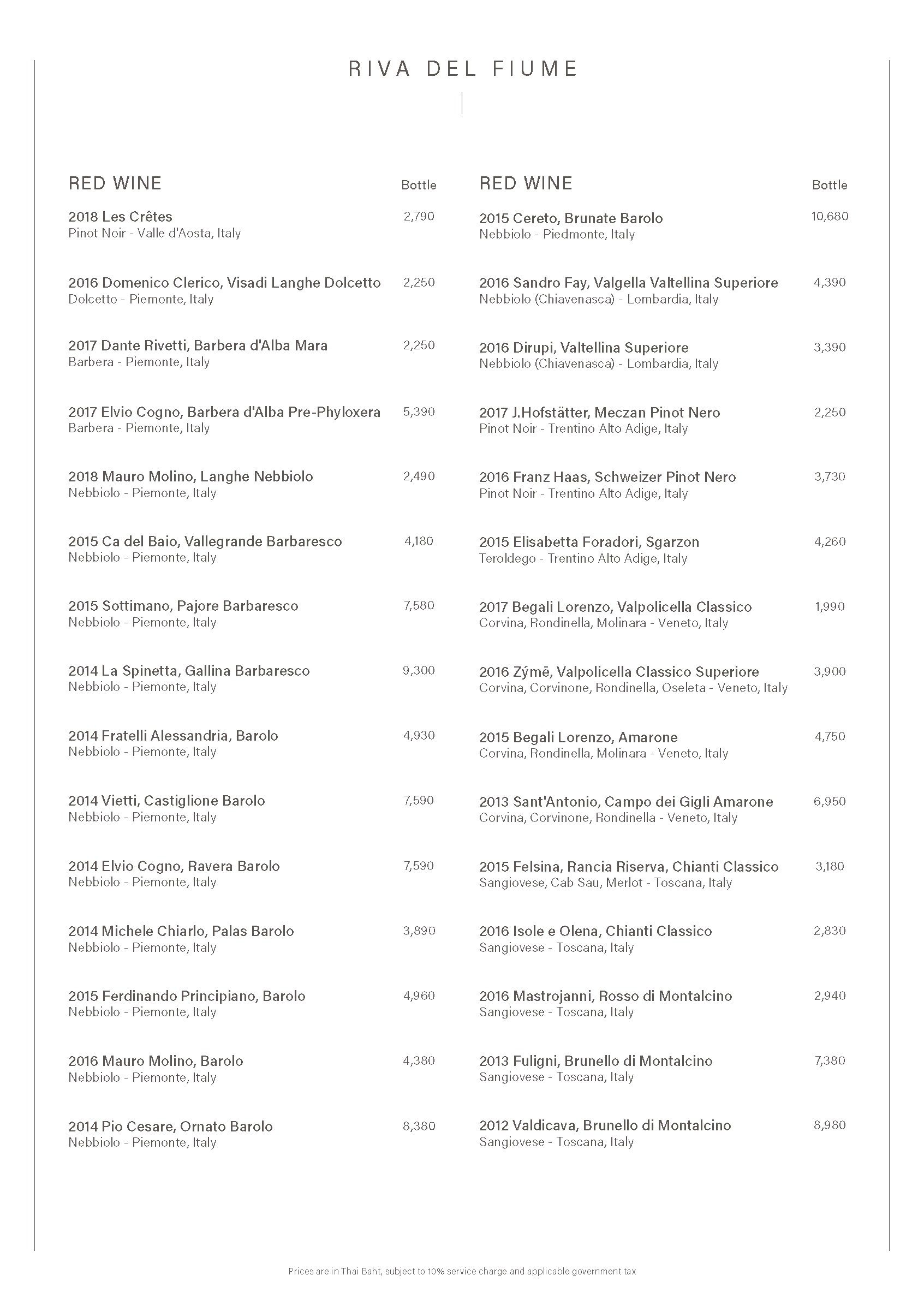 RIVA DEL FIUME

RED WINE
Bottle

2018 Les Crêtes
2,790
Pinot Noir - Valle d'Aosta, Italy

2016 Domenico Clerico, Visadi Langhe Dolcetto
2,250
Dolcetto - Piemonte, Italy

2017 Dante Rivetti, Barbera d'Alba Mara
2,250
Barbera - Piemonte, Italy

2017 Elvio Cogno, Barbera d'Alba Pre-Phyloxera
5,390
Barbera - Piemonte, Italy

2018 Mauro Molino, Langhe Nebbiolo
2,490
Nebbiolo - Piemonte, Italy

2015 Ca del Baio, Vallegrande Barbaresco
4,180
Nebbiolo - Piemonte, Italy

2015 Sottimano, Pajore Barbaresco
7,580
Nebbiolo - Piemonte, Italy

2014 La Spinetta, Gallina Barbaresco
9,300
Nebbiolo - Piemonte, Italy

2014 Fratelli Alessandria, Barolo
4,930
Nebbiolo - Piemonte, Italy

2014 Vietti, Castiglione Barolo
7,590
Nebbiolo - Piemonte, Italy

2014 Elvio Cogno, Ravera Barolo
7,590
Nebbiolo - Piemonte, Italy

2014 Michele Chiarlo, Palas Barolo
3,890
Nebbiolo - Piemonte, Italy

2015 Ferdinando Principiano, Barolo
4,960
Nebbiolo - Piemonte, Italy

2016 Mauro Molino, Barolo
4,380
Nebbiolo - Piemonte, Italy

2014 Pio Cesare, Ornato Barolo
8,380
Nebbiolo - Piemonte, Italy

RED WINE
Bottle

2015 Cereto, Brunate Barolo
10,680
Nebbiolo - Piedmonte, Italy

2016 Sandro Fay, Valgella Valtellina Superiore
4,390
Nebbiolo (Chiavenasca) - Lombardia, Italy

2016 Dirupi, Valtellina Superiore
3,390
Nebbiolo (Chiavenasca) - Lombardia, Italy

2017 J.Hofstätter, Meczan Pinot Nero
2,250
Pinot Noir - Trentino Alto Adige, Italy

2016 Franz Haas, Schweizer Pinot Nero
3,730
Pinot Noir - Trentino Alto Adige, Italy

2015 Elisabetta Foradori, Sgarzon
4,260
Teroldego - Trentino Alto Adige, Italy

2017 Begali Lorenzo, Valpolicella Classico
1,990
Corvina, Rondinella, Molinara - Veneto, Italy

2016 Zýmē, Valpolicella Classico Superiore
3,900
Corvina, Corvinone, Rondinella, Oseleta - Veneto, Italy

2015 Begali Lorenzo, Amarone
4,750
Corvina, Rondinella, Molinara - Veneto, Italy

2013 Sant'Antonio, Campo dei Gigli Amarone
6,950
Corvina, Corvinone, Rondinella - Veneto, Italy

2015 Felsina, Rancia Riserva, Chianti Classico
3,180
Sangiovese, Cab Sau, Merlot - Toscana, Italy

2016 Isole e Olena, Chianti Classico
2,830
Sangiovese - Toscana, Italy

2016 Mastrojanni, Rosso di Montalcino
2,940
Sangiovese - Toscana, Italy

2013 Fuligni, Brunello di Montalcino
7,380
Sangiovese - Toscana, Italy

2012 Valdicava, Brunello di Montalcino
8,980
Sangiovese - Toscana, Italy

Prices are in Thai Baht, subject to 10% service charge and applicable government tax